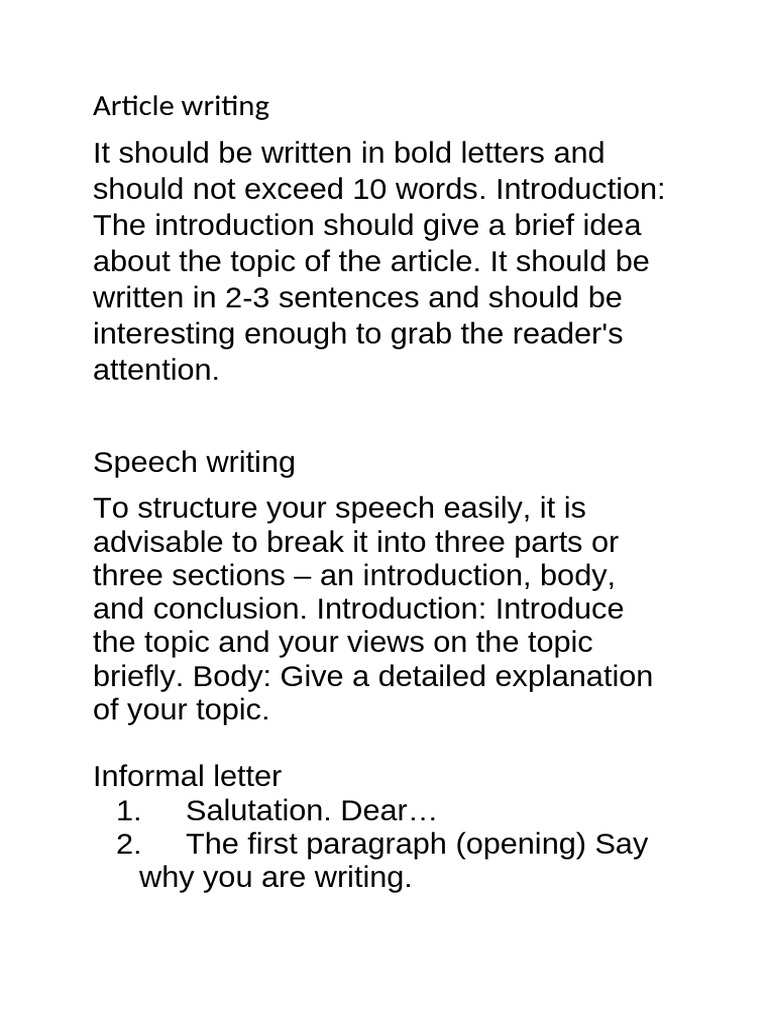 Article writing

It should be written in bold letters and should not exceed 10 words. Introduction: The introduction should give a brief idea about the topic of the article. It should be written in 2-3 sentences and should be interesting enough to grab the reader's attention.

Speech writing

To structure your speech easily, it is advisable to break it into three parts or three sections – an introduction, body, and conclusion. Introduction: Introduce the topic and your views on the topic briefly. Body: Give a detailed explanation of your topic.

Informal letter
1. Salutation. Dear…
2. The first paragraph (opening) Say why you are writing.